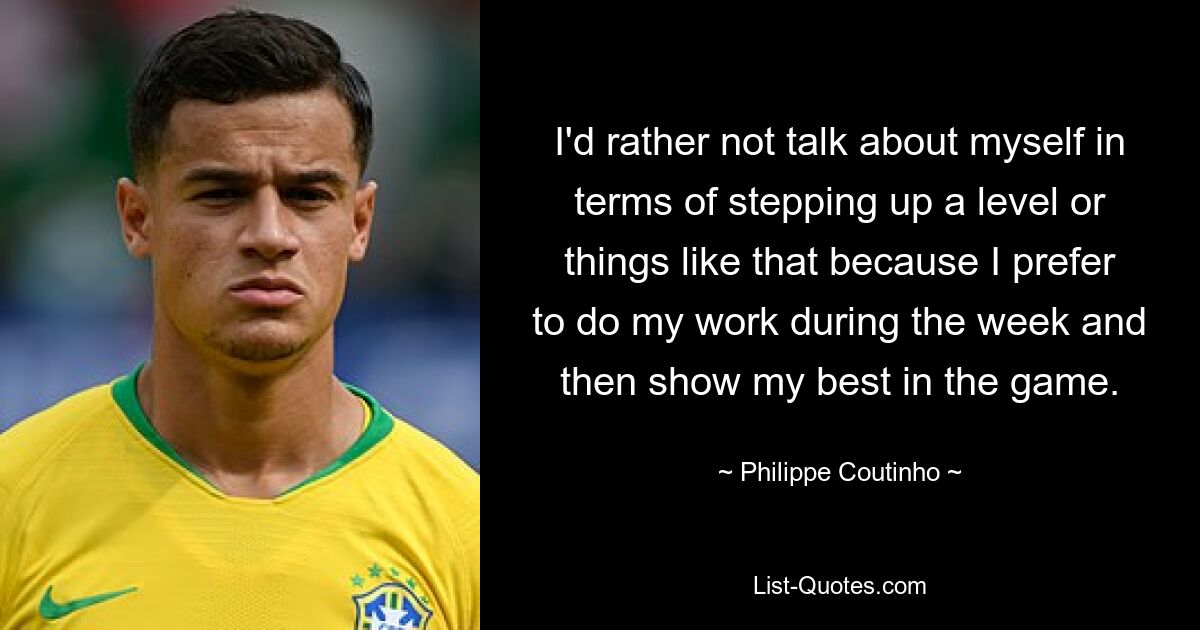 I'd rather not talk about myself in terms of stepping up a level or things like that because I prefer to do my work during the week and then show my best in the game.

~ Philippe Coutinho ~

List-Quotes.com